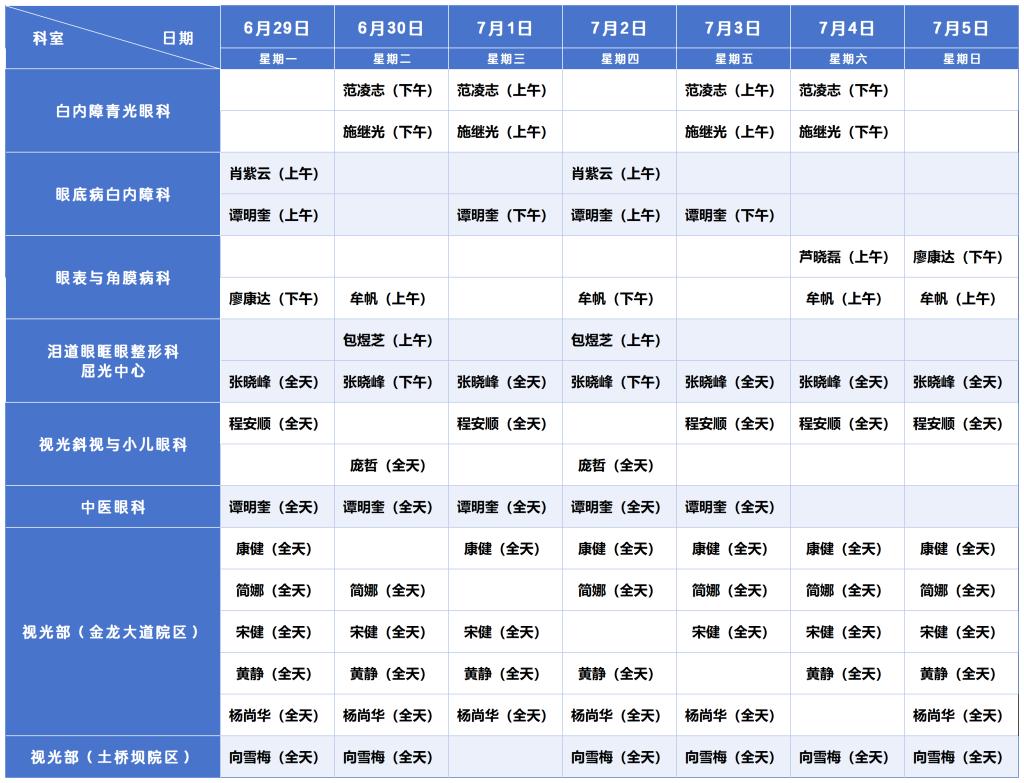 | 科室 日期 | 6月29日 | 6月30日 | 7月1日 | 7月2日 | 7月3日 | 7月4日 | 7月5日 |
|---|---|---|---|---|---|---|---|
| | 星期一 | 星期二 | 星期三 | 星期四 | 星期五 | 星期六 | 星期日 |
| 白内障青光眼科 | | 范凌志（下午） | 范凌志（上午） | | 范凌志（上午） | 范凌志（下午） | |
| | | 施继光（下午） | 施继光（上午） | | 施继光（上午） | 施继光（下午） | |
| 眼底病白内障科 | 肖紫云（上午） | | | 肖紫云（上午） | | | |
| | 谭明奎（上午） | | 谭明奎（下午） | 谭明奎（上午） | 谭明奎（下午） | | |
| 眼表与角膜病科 | | | | | | 芦晓磊（上午） | 廖康达（下午） |
| | 廖康达（下午） | 牟帆（上午） | | 牟帆（下午） | | 牟帆（上午） | 牟帆（上午） |
| 泪道眼眶眼整形科 屈光中心 | | 包煜芝（上午） | | 包煜芝（上午） | | | |
| | 张晓峰（全天） | 张晓峰（下午） | 张晓峰（全天） | 张晓峰（下午） | 张晓峰（全天） | 张晓峰（全天） | 张晓峰（全天） |
| 视光斜视与小儿眼科 | 程安顺（全天） | | 程安顺（全天） | | 程安顺（全天） | 程安顺（全天） | 程安顺（全天） |
| | | 庞哲（全天） | | 庞哲（全天） | | | |
| 中医眼科 | 谭明奎（全天） | 谭明奎（全天） | 谭明奎（全天） | 谭明奎（全天） | 谭明奎（全天） | | |
| 视光部（金龙大道院区） | 康健（全天） | | 康健（全天） | 康健（全天） | 康健（全天） | 康健（全天） | 康健（全天） |
| | 简娜（全天） | 简娜（全天） | | 简娜（全天） | 简娜（全天） | 简娜（全天） | 简娜（全天） |
| | 宋健（全天） | 宋健（全天） | 宋健（全天） | | 宋健（全天） | 宋健（全天） | 宋健（全天） |
| | 黄静（全天） | 黄静（全天） | 黄静（全天） | 黄静（全天） | | 黄静（全天） | 黄静（全天） |
| | 杨尚华（全天） | 杨尚华（全天） | 杨尚华（全天） | 杨尚华（全天） | 杨尚华（全天） | | 杨尚华（全天） |
| 视光部（土桥坝院区） | 向雪梅（全天） | 向雪梅（全天） | | 向雪梅（全天） | 向雪梅（全天） | 向雪梅（全天） | 向雪梅（全天） |